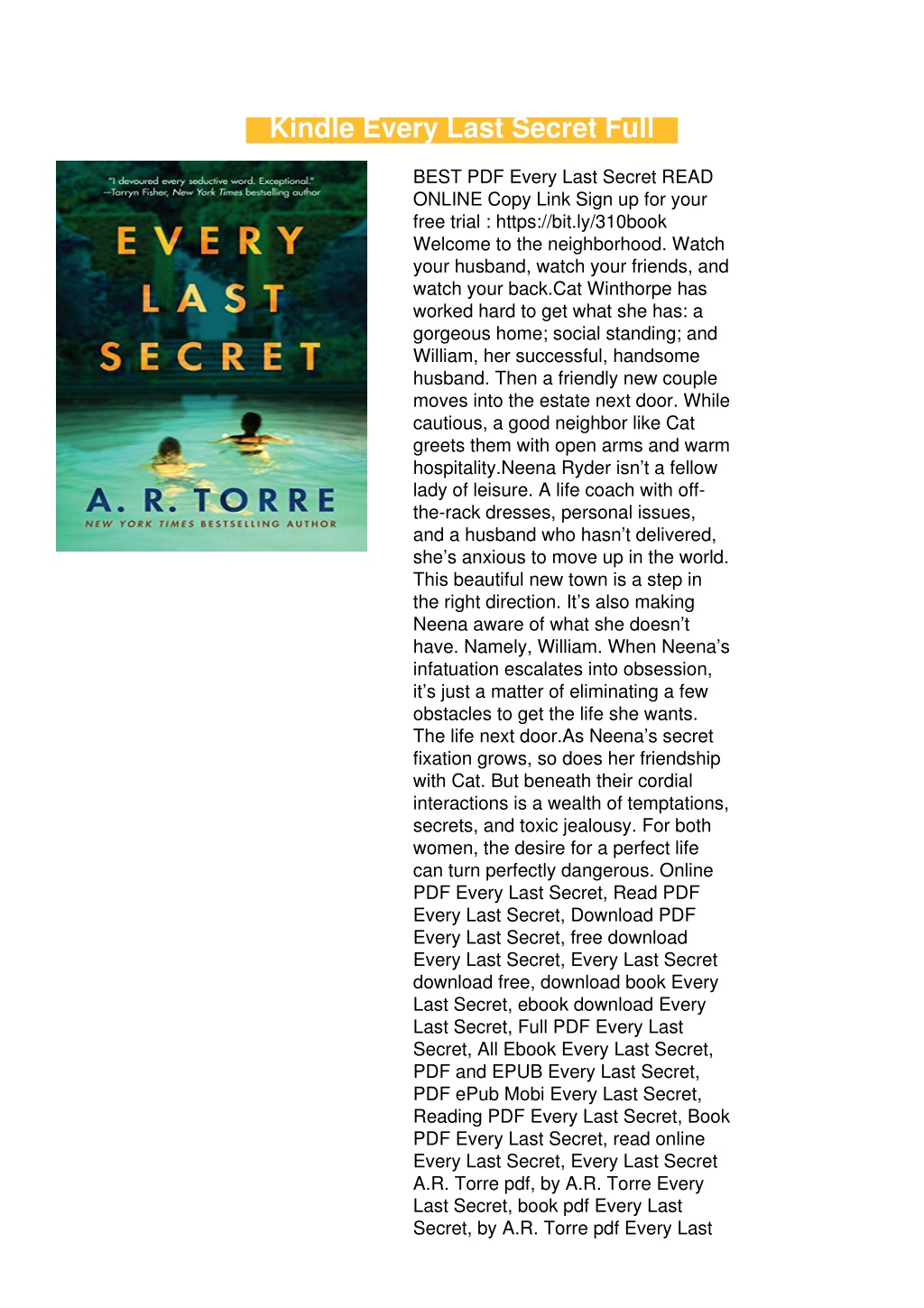 Kindle Every Last Secret Full

"I devoured every seductive word. Exceptional."
—Tarryn Fisher, New York Times bestselling author

EVERY LAST SECRET

A. R. TORRE
NEW YORK TIMES BESTSELLING AUTHOR

BEST PDF Every Last Secret READ ONLINE Copy Link Sign up for your free trial : https://bit.ly/310book Welcome to the neighborhood. Watch your husband, watch your friends, and watch your back.Cat Winthorpe has worked hard to get what she has: a gorgeous home; social standing; and William, her successful, handsome husband. Then a friendly new couple moves into the estate next door. While cautious, a good neighbor like Cat greets them with open arms and warm hospitality.Neena Ryder isn't a fellow lady of leisure. A life coach with off-the-rack dresses, personal issues, and a husband who hasn't delivered, she's anxious to move up in the world. This beautiful new town is a step in the right direction. It's also making Neena aware of what she doesn't have. Namely, William. When Neena's infatuation escalates into obsession, it's just a matter of eliminating a few obstacles to get the life she wants. The life next door.As Neena's secret fixation grows, so does her friendship with Cat. But beneath their cordial interactions is a wealth of temptations, secrets, and toxic jealousy. For both women, the desire for a perfect life can turn perfectly dangerous. Online PDF Every Last Secret, Read PDF Every Last Secret, Download PDF Every Last Secret, free download Every Last Secret, Every Last Secret download free, download book Every Last Secret, ebook download Every Last Secret, Full PDF Every Last Secret, All Ebook Every Last Secret, PDF and EPUB Every Last Secret, PDF ePub Mobi Every Last Secret, Reading PDF Every Last Secret, Book PDF Every Last Secret, read online Every Last Secret, Every Last Secret A.R. Torre pdf, by A.R. Torre Every Last Secret, book pdf Every Last Secret, by A.R. Torre pdf Every Last